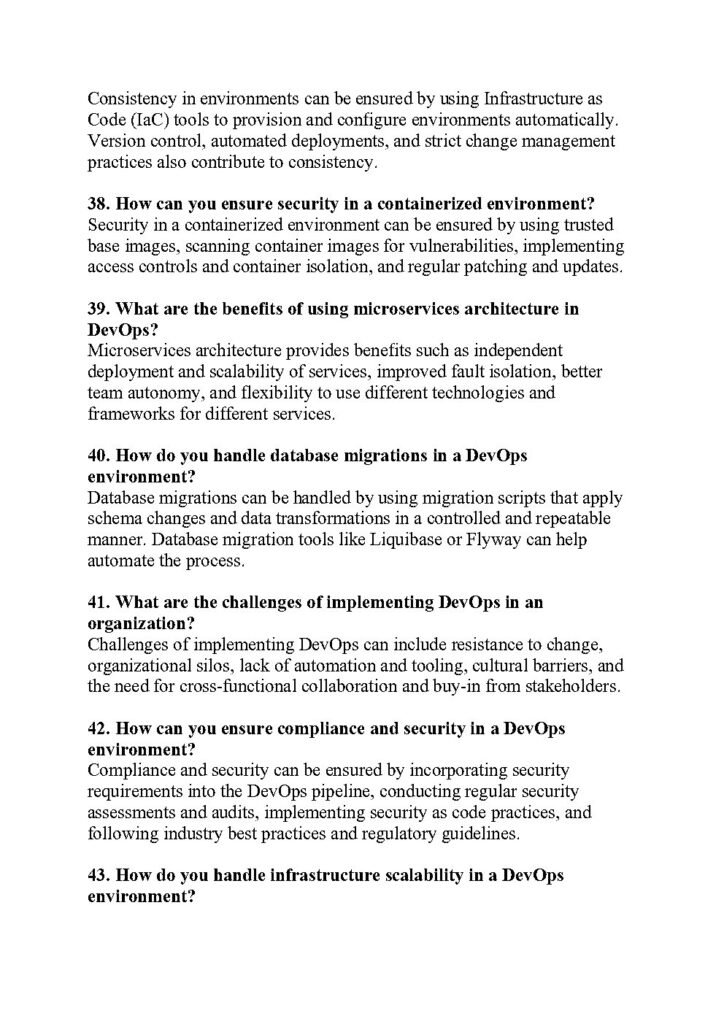 Consistency in environments can be ensured by using Infrastructure as Code (IaC) tools to provision and configure environments automatically. Version control, automated deployments, and strict change management practices also contribute to consistency.

38. How can you ensure security in a containerized environment?
Security in a containerized environment can be ensured by using trusted base images, scanning container images for vulnerabilities, implementing access controls and container isolation, and regular patching and updates.

39. What are the benefits of using microservices architecture in DevOps?
Microservices architecture provides benefits such as independent deployment and scalability of services, improved fault isolation, better team autonomy, and flexibility to use different technologies and frameworks for different services.

40. How do you handle database migrations in a DevOps environment?
Database migrations can be handled by using migration scripts that apply schema changes and data transformations in a controlled and repeatable manner. Database migration tools like Liquibase or Flyway can help automate the process.

41. What are the challenges of implementing DevOps in an organization?
Challenges of implementing DevOps can include resistance to change, organizational silos, lack of automation and tooling, cultural barriers, and the need for cross-functional collaboration and buy-in from stakeholders.

42. How can you ensure compliance and security in a DevOps environment?
Compliance and security can be ensured by incorporating security requirements into the DevOps pipeline, conducting regular security assessments and audits, implementing security as code practices, and following industry best practices and regulatory guidelines.

43. How do you handle infrastructure scalability in a DevOps environment?